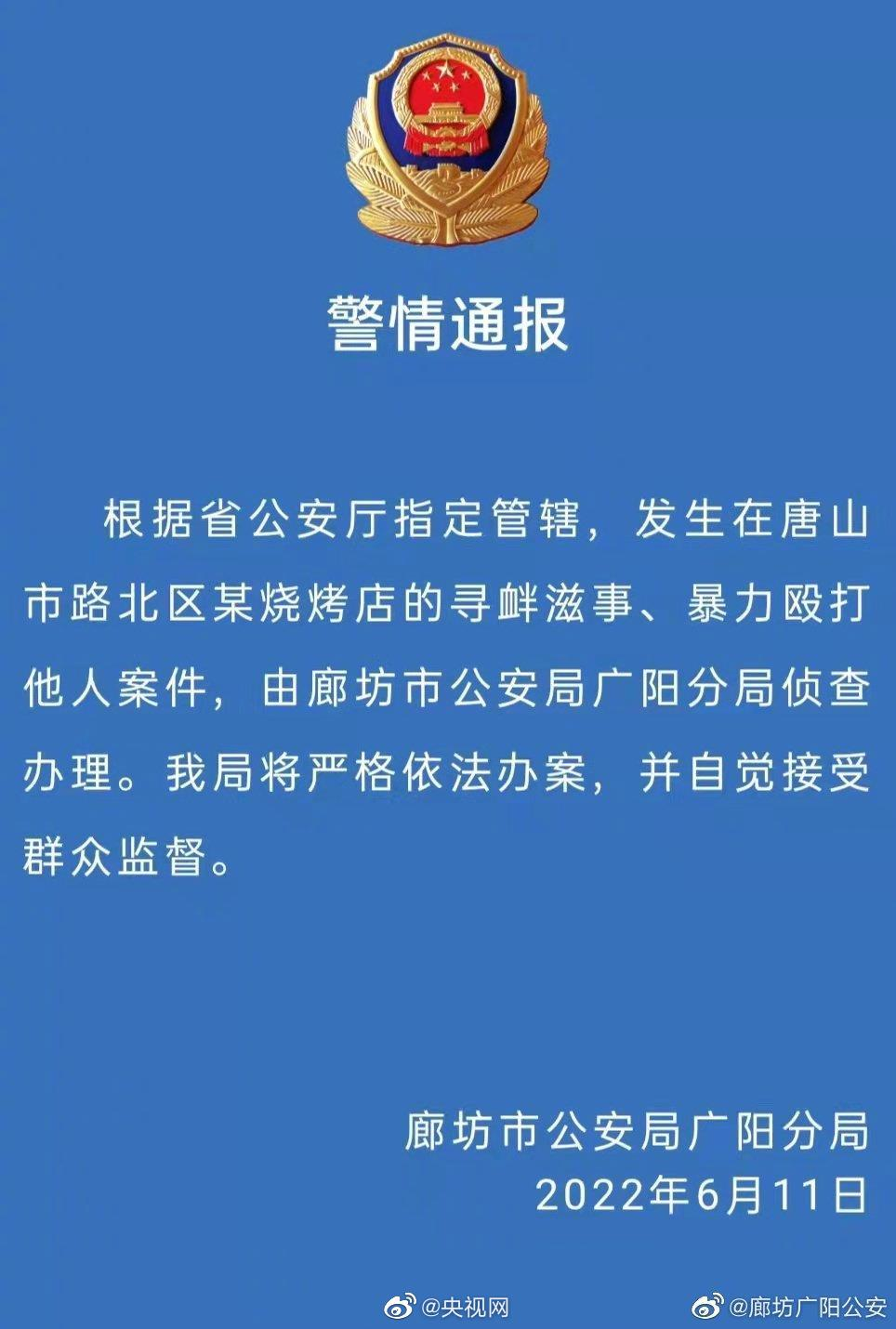 警情通报

根据省公安厅指定管辖，发生在唐山市路北区某烧烤店的寻衅滋事、暴力殴打他人案件，由廊坊市公安局广阳分局侦查办理。我局将严格依法办案，并自觉接受群众监督。

廊坊市公安局广阳分局
2022年6月11日

@央视网
@廊坊广阳公安